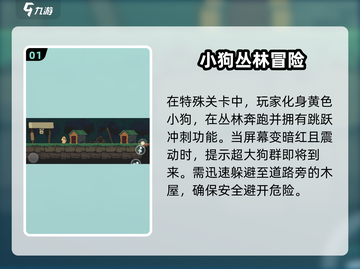 九游

01

小狗丛林冒险

在特殊关卡中，玩家化身黄色小狗，在丛林奔跑并拥有跳跃冲刺功能。当屏幕变暗红且震动时，提示超大狗群即将到来。需迅速躲避至道路旁的木屋，确保安全避开危险。